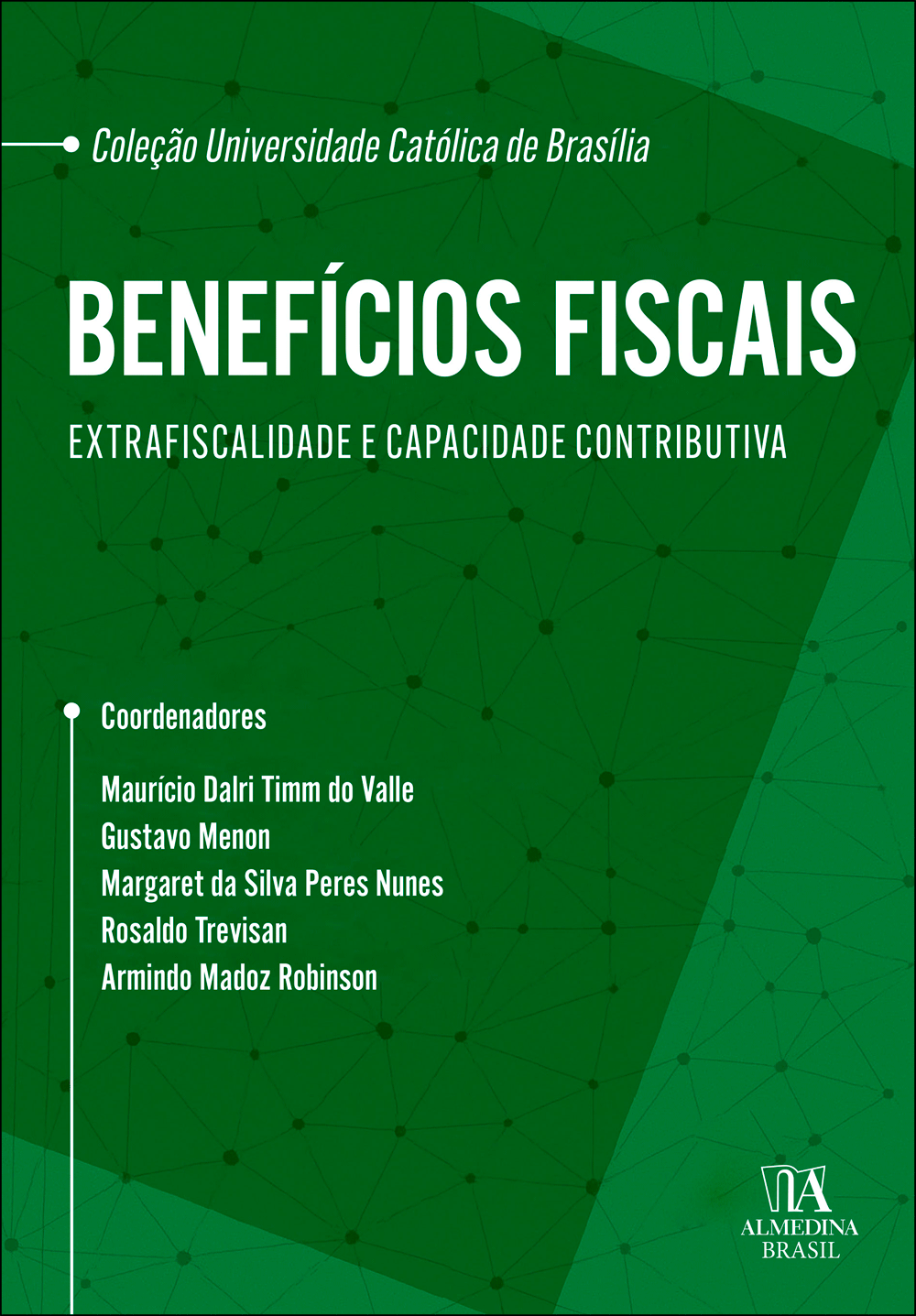 Coleção Universidade Católica de Brasília

BENEFÍCIOS FISCAIS

EXTRAFISCALIDADE E CAPACIDADE CONTRIBUTIVA

Coordenadores

Maurício Dalri Timm do Valle
Gustavo Menon
Margaret da Silva Peres Nunes
Rosaldo Trevisan
Armindo Madoz Robinson

ALMEDINA
BRASIL